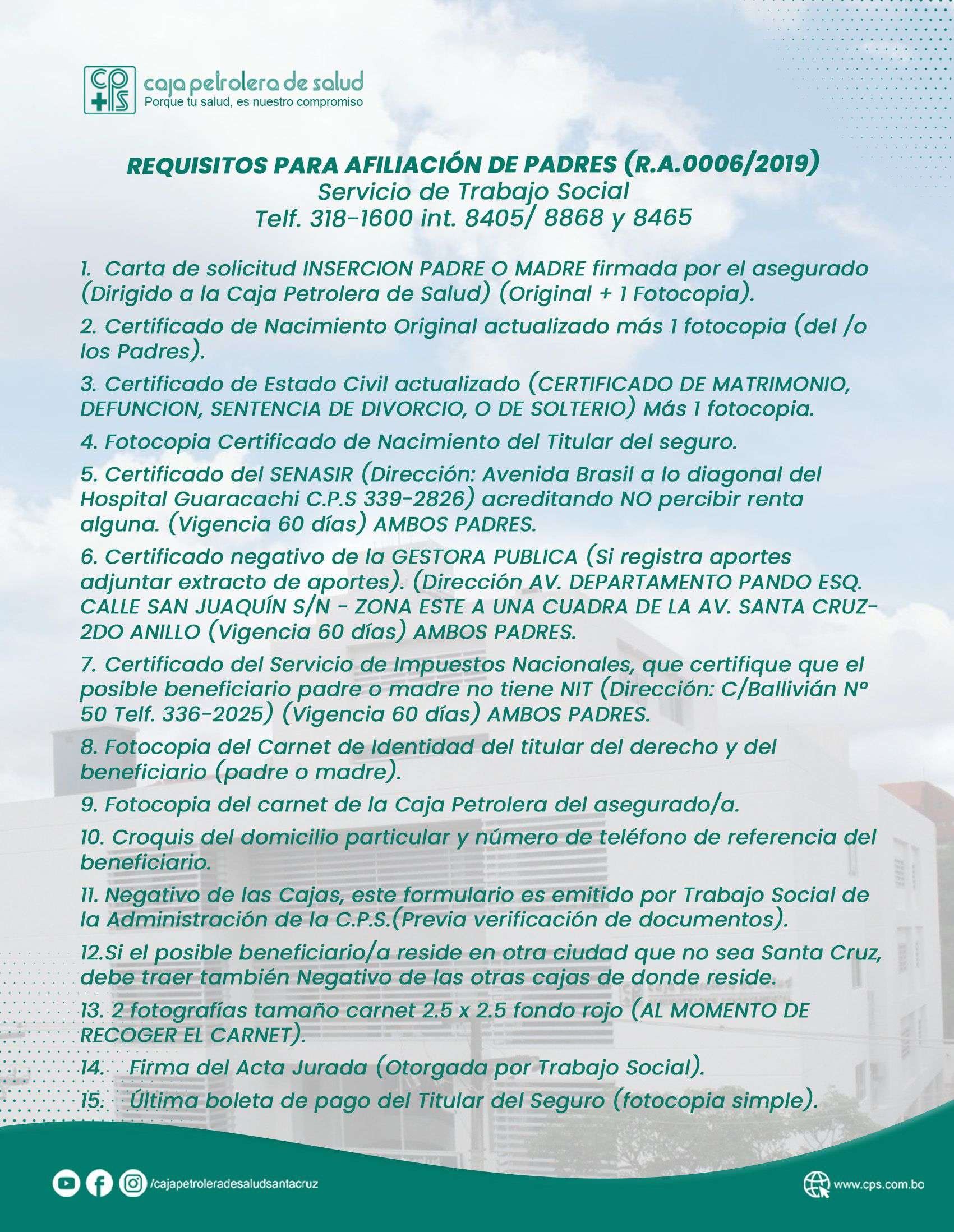 CPS caja petrolera de salud
Porque tu salud, es nuestro compromiso

REQUISITOS PARA AFILIACIÓN DE PADRES (R.A.0006/2019)
Servicio de Trabajo Social
Telf. 318-1600 int. 8405/ 8868 y 8465

1. Carta de solicitud INSERCION PADRE O MADRE firmada por el asegurado (Dirigido a la Caja Petrolera de Salud) (Original + 1 Fotocopia).

2. Certificado de Nacimiento Original actualizado más 1 fotocopia (del /o los Padres).

3. Certificado de Estado Civil actualizado (CERTIFICADO DE MATRIMONIO, DEFUNCION, SENTENCIA DE DIVORCIO, O DE SOLTERIO) Más 1 fotocopia.

4. Fotocopia Certificado de Nacimiento del Titular del seguro.

5. Certificado del SENASIR (Dirección: Avenida Brasil a lo diagonal del Hospital Guaracachi C.P.S 339-2826) acreditando NO percibir renta alguna. (Vigencia 60 días) AMBOS PADRES.

6. Certificado negativo de la GESTORA PUBLICA (Si registra aportes adjuntar extracto de aportes). (Dirección AV. DEPARTAMENTO PANDO ESQ. CALLE SAN JUAQUÍN S/N - ZONA ESTE A UNA CUADRA DE LA AV. SANTA CRUZ-2DO ANILLO (Vigencia 60 días) AMBOS PADRES.

7. Certificado del Servicio de Impuestos Nacionales, que certifique que el posible beneficiario padre o madre no tiene NIT (Dirección: C/Ballivián Nº 50 Telf. 336-2025) (Vigencia 60 días) AMBOS PADRES.

8. Fotocopia del Carnet de Identidad del titular del derecho y del beneficiario (padre o madre).

9. Fotocopia del carnet de la Caja Petrolera del asegurado/a.

10. Croquis del domicilio particular y número de teléfono de referencia del beneficiario.

11. Negativo de las Cajas, este formulario es emitido por Trabajo Social de la Administración de la C.P.S.(Previa verificación de documentos).

12.Si el posible beneficiario/a reside en otra ciudad que no sea Santa Cruz, debe traer también Negativo de las otras cajas de donde reside.

13. 2 fotografías tamaño carnet 2.5 x 2.5 fondo rojo (AL MOMENTO DE RECOGER EL CARNET).

14. Firma del Acta Jurada (Otorgada por Trabajo Social).

15. Última boleta de pago del Titular del Seguro (fotocopia simple).

/cajapetroleradesaludsantacruz
www.cps.com.bo